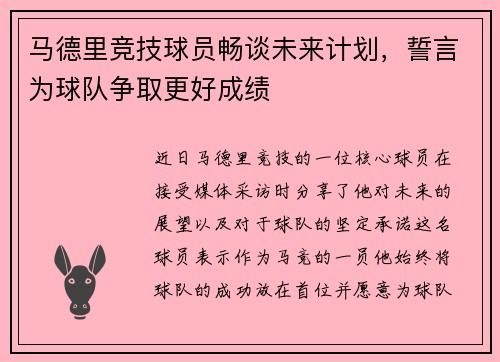 马德里竞技球员畅谈未来计划，誓言为球队争取更好成绩

近日马德里竞技的一位核心球员在接受媒体采访时分享了他对未来的展望以及对于球队的坚定承诺这名球员表示作为马竞的一员他始终将球队的成功放在首位并愿意为球队